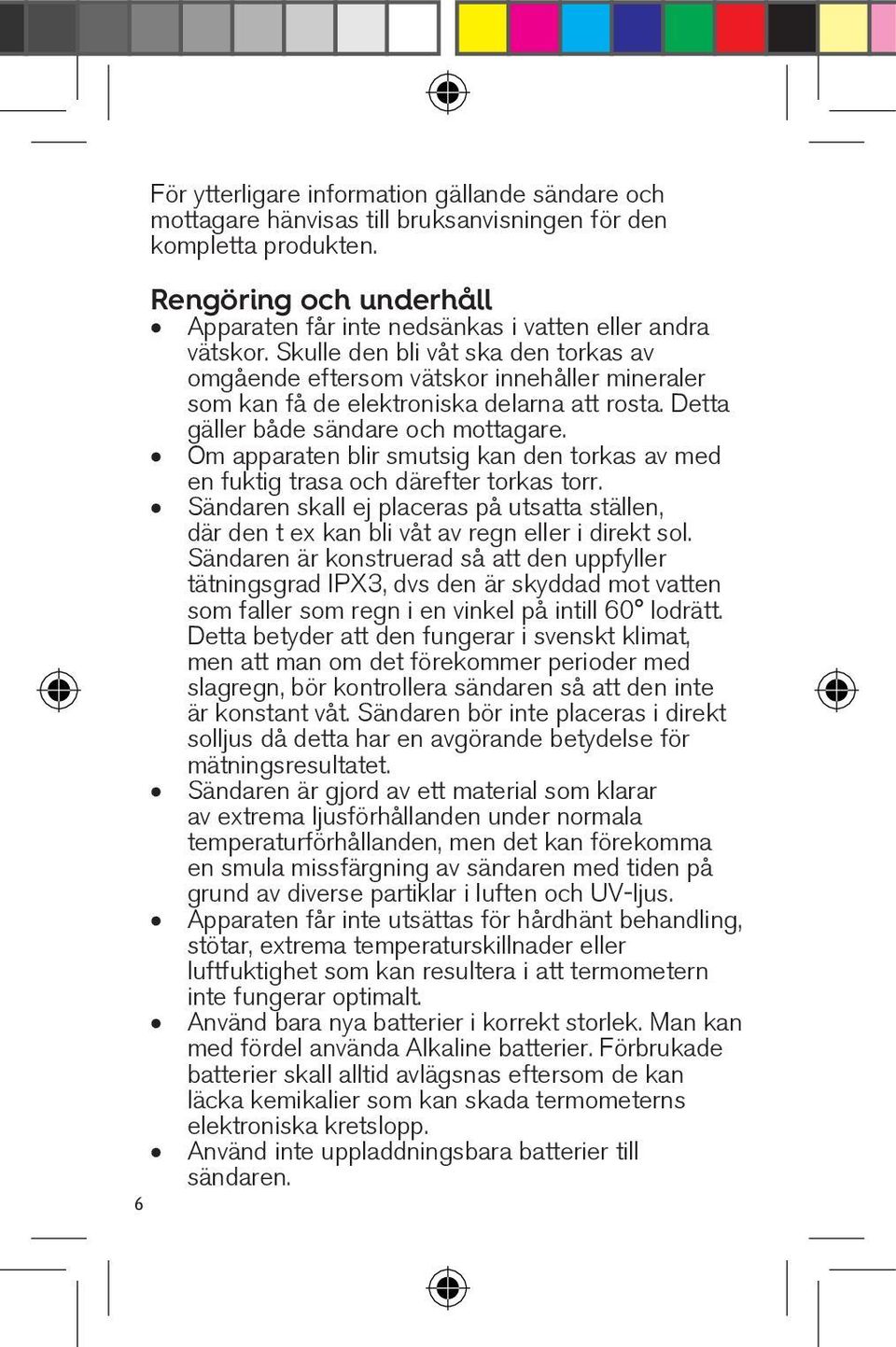 För ytterligare information gällande sändare och mottagare hänvisas till bruksanvisningen för den kompletta produkten.

Rengöring och underhåll
• Apparaten får inte nedsänkas i vatten eller andra vätskor. Skulle den bli våt ska den torkas av omgående eftersom vätskor innehåller mineraler som kan få de elektroniska delarna att rosta. Detta gäller både sändare och mottagare.
• Om apparaten blir smutsig kan den torkas av med en fuktig trasa och därefter torkas torr.
• Sändaren skall ej placeras på utsatta ställen, där den t ex kan bli våt av regn eller i direkt sol. Sändaren är konstruerad så att den uppfyller tätningsgrad IPX3, dvs den är skyddad mot vatten som faller som regn i en vinkel på intill 60° lodrätt. Detta betyder att den fungerar i svenskt klimat, men att man om det förekommer perioder med slagregn, bör kontrollera sändaren så att den inte är konstant våt. Sändaren bör inte placeras i direkt solljus då detta har en avgörande betydelse för mätningsresultatet.
• Sändaren är gjord av ett material som klarar av extrema ljusförhållanden under normala temperaturförhållanden, men det kan förekomma en smula missfärgning av sändaren med tiden på grund av diverse partiklar i luften och UV-ljus.
• Apparaten får inte utsättas för hårdhänt behandling, stötar, extrema temperaturskillnader eller luftfuktighet som kan resultera i att termometern inte fungerar optimalt.
• Använd bara nya batterier i korrekt storlek. Man kan med fördel använda Alkaline batterier. Förbrukade batterier skall alltid avlägsnas eftersom de kan läcka kemikalier som kan skada termometerns elektroniska kretslopp.
• Använd inte uppladdningsbara batterier till sändaren.

6